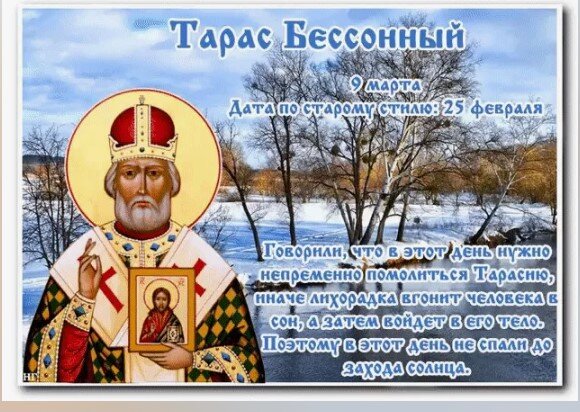 Тарас Бессонный

9 марта
Дата по старому стилю: 25 февраля

Говорили, что в этот день нужно непременно помолиться Тарасию, иначе лихорадка вгонит человека в сон, а затем войдет в его тело. Поэтому в этот день не спали до захода солнца.

НГ